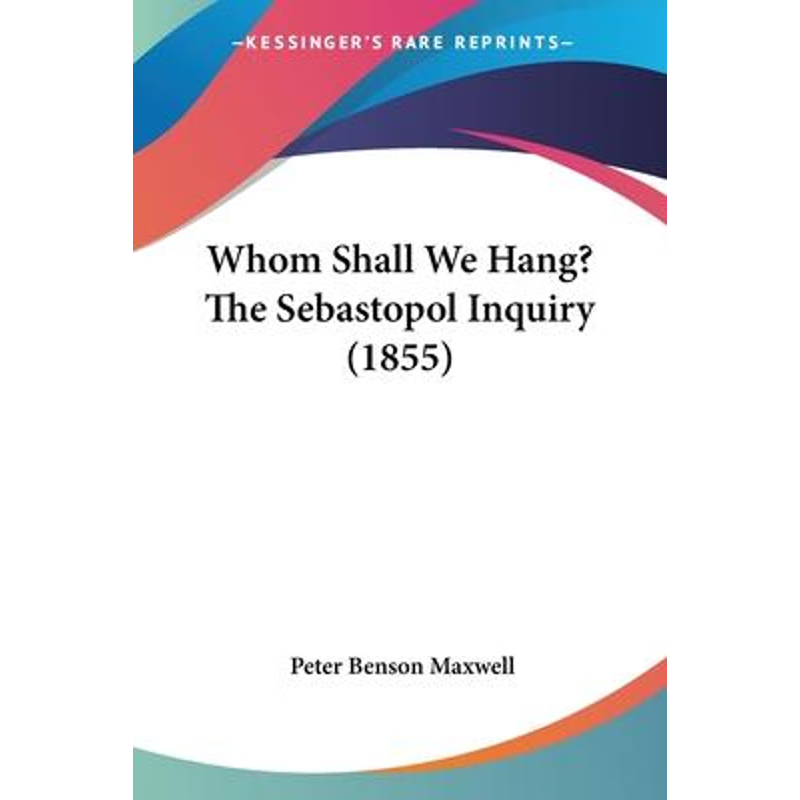 —KESSINGER'S RARE REPRINTS—

Whom Shall We Hang? The Sebastopol Inquiry (1855)

Peter Benson Maxwell